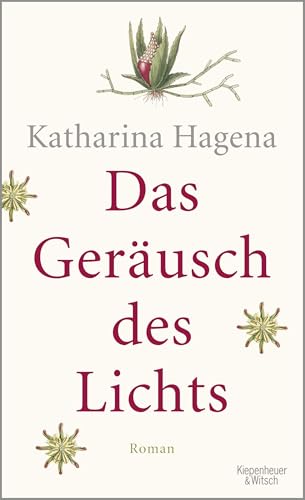 Katharina Hagena

Das Geräusch des Lichts

Roman

Kiepenheuer & Witsch